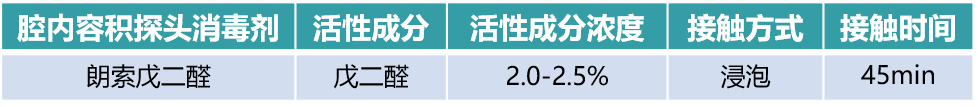 | 腔内容积探头消毒剂 | 活性成分 | 活性成分浓度 | 接触方式 | 接触时间 |
|---|---|---|---|---|
| 朗索戊二醛 | 戊二醛 | 2.0-2.5% | 浸泡 | 45min |